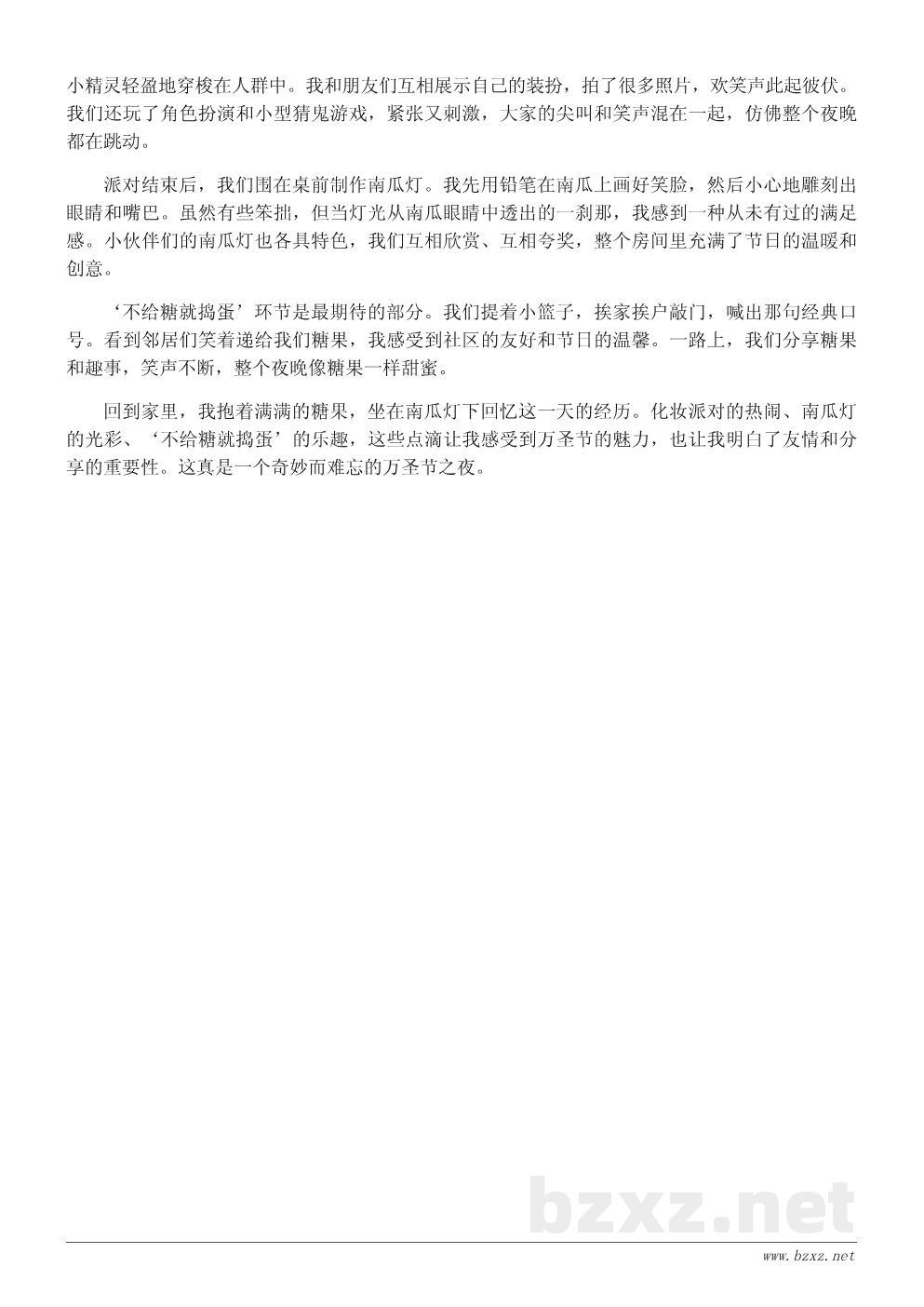 小精灵轻盈地穿梭在人群中。我和朋友们互相展示自己的装扮，拍了很多照片，欢笑声此起彼伏。我们还玩了角色扮演和小型猜鬼游戏，紧张又刺激，大家的尖叫和笑声混在一起，仿佛整个夜晚都在跳动。

派对结束后，我们围在桌前制作南瓜灯。我先用铅笔在南瓜上画好笑脸，然后小心地雕刻出眼睛和嘴巴。虽然有些笨拙，但当灯光从南瓜眼睛中透出的一刹那，我感到一种从未有过的满足感。小伙伴们的南瓜灯也各具特色，我们互相欣赏、互相夸奖，整个房间里充满了节日的温暖和创意。

‘不给糖就捣蛋’环节是最期待的部分。我们提着小篮子，挨家挨户敲门，喊出那句经典口号。看到邻居们笑着递给我们糖果，我感受到社区的友好和节日的温馨。一路上，我们分享糖果和趣事，笑声不断，整个夜晚像糖果一样甜蜜。

回到家里，我抱着满满的糖果，坐在南瓜灯下回忆这一天的经历。化妆派对的热闹、南瓜灯的光彩、‘不给糖就捣蛋’的乐趣，这些点滴让我感受到万圣节的魅力，也让我明白了友情和分享的重要性。这真是一个奇妙而难忘的万圣节之夜。

bzxz.net

www.bzxz.net